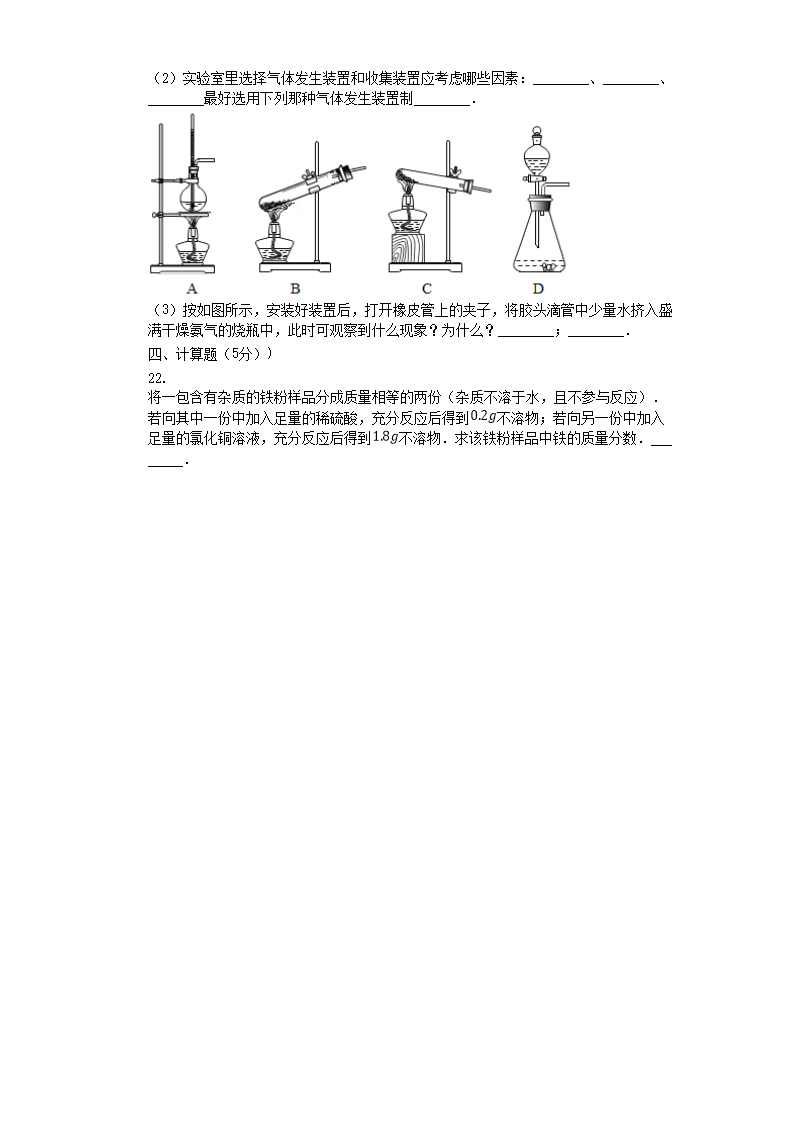 （2）实验室里选择气体发生装置和收集装置应考虑哪些因素：________、________、________最好选用下列那种气体发生装置制________．

A B C D

（3）按如图所示，安装好装置后，打开橡皮管上的夹子，将胶头滴管中少量水挤入盛满干燥氨气的烧瓶中，此时可观察到什么现象？为什么？________；________．

四、计算题（5分））

22.

将一包含有杂质的铁粉样品分成质量相等的两份（杂质不溶于水，且不参与反应）．若向其中一份中加入足量的稀硫酸，充分反应后得到$0.2g$不溶物；若向另一份中加入足量的氯化铜溶液，充分反应后得到$1.8g$不溶物．求该铁粉样品中铁的质量分数．________．